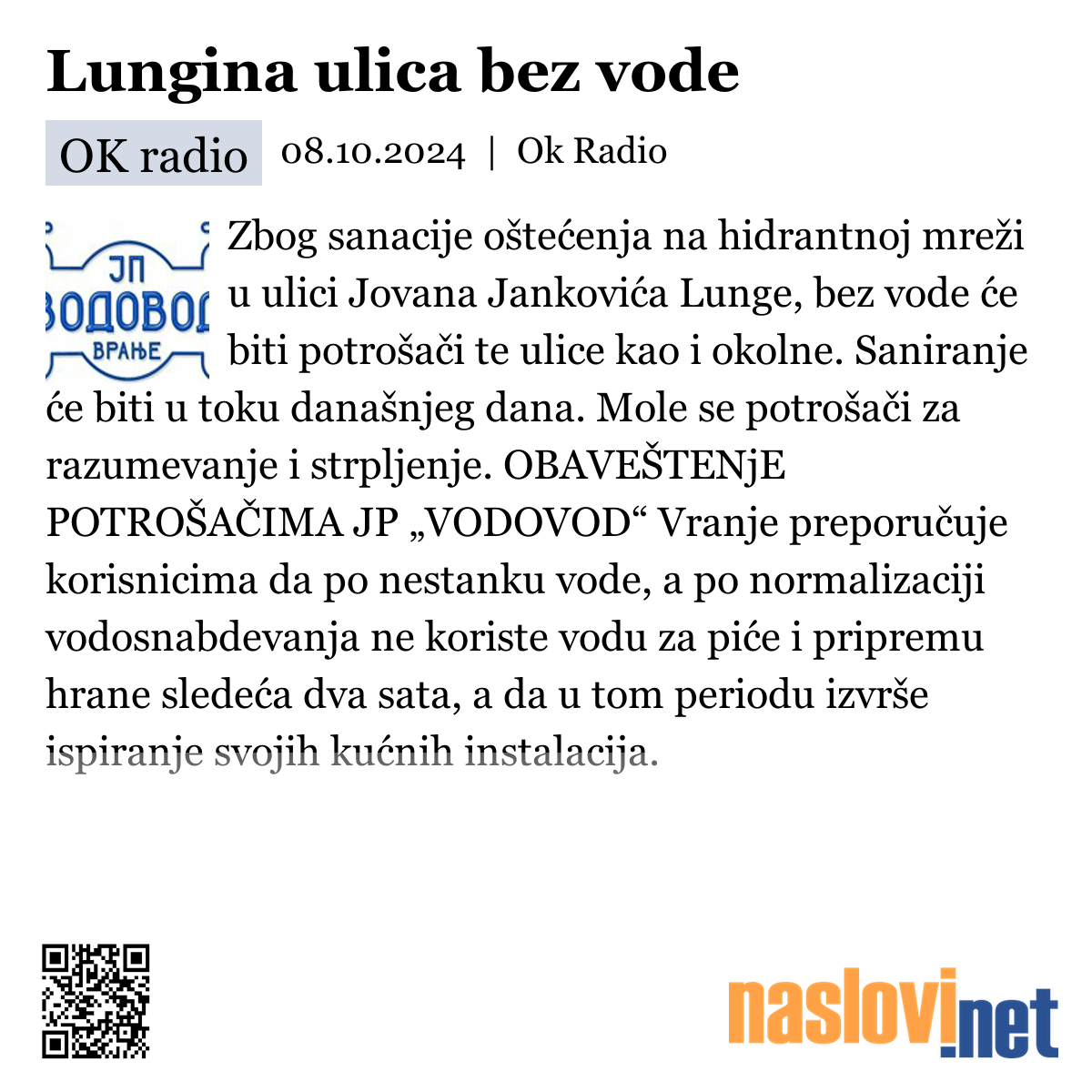 Lungina ulica bez vode

OK radio 08.10.2024 | Ok Radio

ЈП ВОДОВОД ВРАЊЕ

Zbog sanacije oštećenja na hidrantnoj mreži u ulici Jovana Jankovića Lunge, bez vode će biti potrošači te ulice kao i okolne. Saniranje će biti u toku današnjeg dana. Mole se potrošači za razumevanje i strpljenje. OBAVEŠTENjE POTROŠAČIMA JP „VODOVOD“ Vranje preporučuje korisnicima da po nestanku vode, a po normalizaciji vodosnabdevanja ne koriste vodu za piće i pripremu hrane sledeća dva sata, a da u tom periodu izvrše ispiranje svojih kućnih instalacija.

naslovi.net